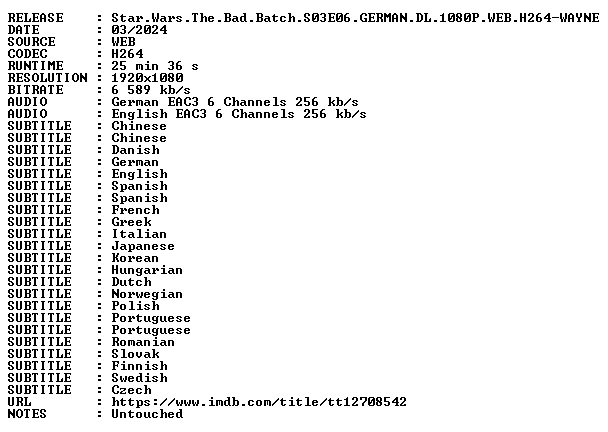 RELEASE : Star.Wars.The.Bad.Batch.S03E06.GERMAN.DL.1080P.WEB.H264-WAYNE
DATE : 03/2024
SOURCE : WEB
CODEC : H264
RUNTIME : 25 min 36 s
RESOLUTION : 1920x1080
BITRATE : 6 589 kb/s
AUDIO : German EAC3 6 Channels 256 kb/s
AUDIO : English EAC3 6 Channels 256 kb/s
SUBTITLE : Chinese
SUBTITLE : Chinese
SUBTITLE : Danish
SUBTITLE : German
SUBTITLE : English
SUBTITLE : Spanish
SUBTITLE : Spanish
SUBTITLE : French
SUBTITLE : Greek
SUBTITLE : Italian
SUBTITLE : Japanese
SUBTITLE : Korean
SUBTITLE : Hungarian
SUBTITLE : Dutch
SUBTITLE : Norwegian
SUBTITLE : Polish
SUBTITLE : Portuguese
SUBTITLE : Portuguese
SUBTITLE : Romanian
SUBTITLE : Slovak
SUBTITLE : Finnish
SUBTITLE : Swedish
SUBTITLE : Czech
URL : https://www.imdb.com/title/tt12708542
NOTES : Untouched